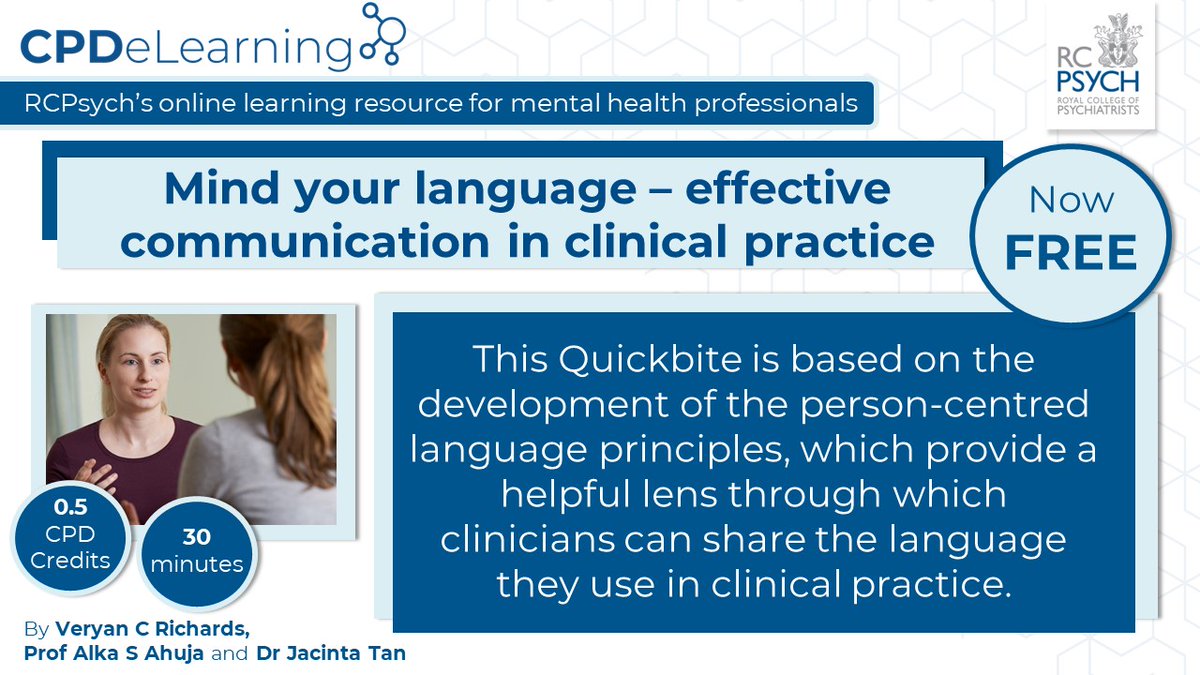 CPDeLearning

RCPsych's online learning resource for mental health professionals

RC PSYCH ROYAL COLLEGE OF PSYCHIATRISTS

Mind your language – effective communication in clinical practice

Now FREE

This Quickbite is based on the development of the person-centred language principles, which provide a helpful lens through which clinicians can share the language they use in clinical practice.

0.5 CPD Credits

30 minutes

By Veryan C Richards, Prof Alka S Ahuja and Dr Jacinta Tan